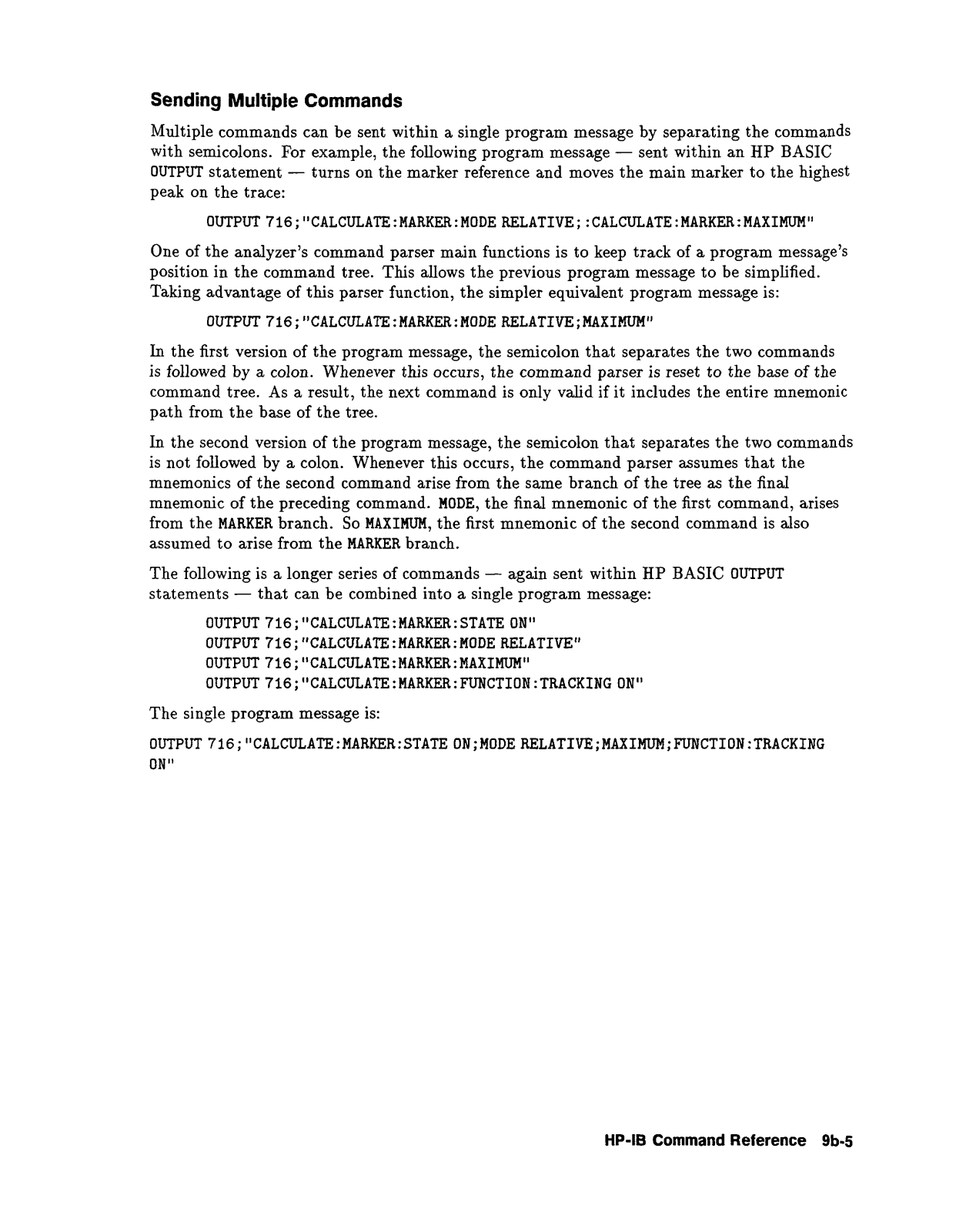 Sending Multiple Commands

Multiple commands can be sent within a single program message by separating the commands with semicolons. For example, the following program message — sent within an HP BASIC OUTPUT statement — turns on the marker reference and moves the main marker to the highest peak on the trace:

OUTPUT 716;"CALCULATE:MARKER:MODE RELATIVE;:CALCULATE:MARKER:MAXIMUM"

One of the analyzer's command parser main functions is to keep track of a program message's position in the command tree. This allows the previous program message to be simplified. Taking advantage of this parser function, the simpler equivalent program message is:

OUTPUT 716;"CALCULATE:MARKER:MODE RELATIVE;MAXIMUM"

In the first version of the program message, the semicolon that separates the two commands is followed by a colon. Whenever this occurs, the command parser is reset to the base of the command tree. As a result, the next command is only valid if it includes the entire mnemonic path from the base of the tree.

In the second version of the program message, the semicolon that separates the two commands is not followed by a colon. Whenever this occurs, the command parser assumes that the mnemonics of the second command arise from the same branch of the tree as the final mnemonic of the preceding command. MODE, the final mnemonic of the first command, arises from the MARKER branch. So MAXIMUM, the first mnemonic of the second command is also assumed to arise from the MARKER branch.

The following is a longer series of commands — again sent within HP BASIC OUTPUT statements — that can be combined into a single program message:

OUTPUT 716;"CALCULATE:MARKER:STATE ON"
OUTPUT 716;"CALCULATE:MARKER:MODE RELATIVE"
OUTPUT 716;"CALCULATE:MARKER:MAXIMUM"
OUTPUT 716;"CALCULATE:MARKER:FUNCTION:TRACKING ON"

The single program message is:

OUTPUT 716;"CALCULATE:MARKER:STATE ON;MODE RELATIVE;MAXIMUM;FUNCTION:TRACKING ON"

HP-IB Command Reference 9b-5